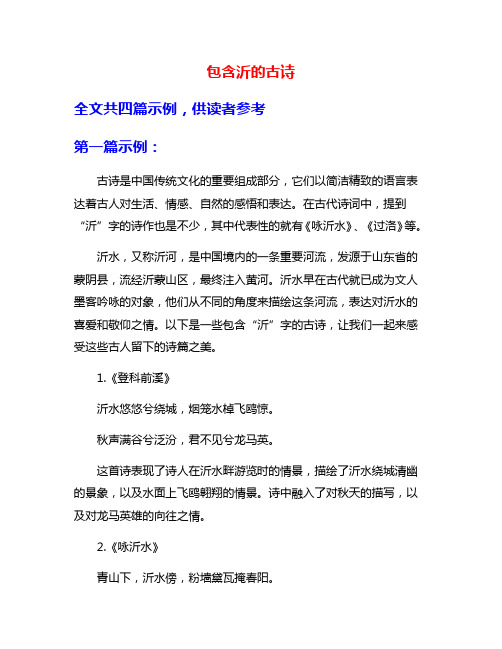 包含沂的古诗

全文共四篇示例，供读者参考

第一篇示例：

古诗是中国传统文化的重要组成部分，它们以简洁精致的语言表达着古人对生活、情感、自然的感悟和表达。在古代诗词中，提到“沂”字的诗作也是不少，其中代表性的就有《咏沂水》、《过洛》等。

沂水，又称沂河，是中国境内的一条重要河流，发源于山东省的蒙阴县，流经沂蒙山区，最终注入黄河。沂水早在古代就已成为文人墨客吟咏的对象，他们从不同的角度来描绘这条河流，表达对沂水的喜爱和敬仰之情。以下是一些包含“沂”字的古诗，让我们一起来感受这些古人留下的诗篇之美。

1.《登科前溪》

沂水悠悠兮绕城，烟笼水棹飞鸥惊。

秋声满谷兮泛汾，君不见兮龙马英。

这首诗表现了诗人在沂水畔游览时的情景，描绘了沂水绕城清幽的景象，以及水面上飞鸥翱翔的情景。诗中融入了对秋天的描写，以及对龙马英雄的向往之情。

2.《咏沂水》

青山下，沂水傍，粉墙黛瓦掩春阳。